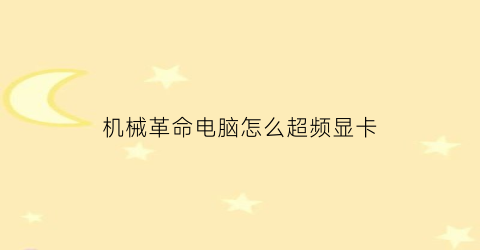 机械革命电脑怎么超频显卡